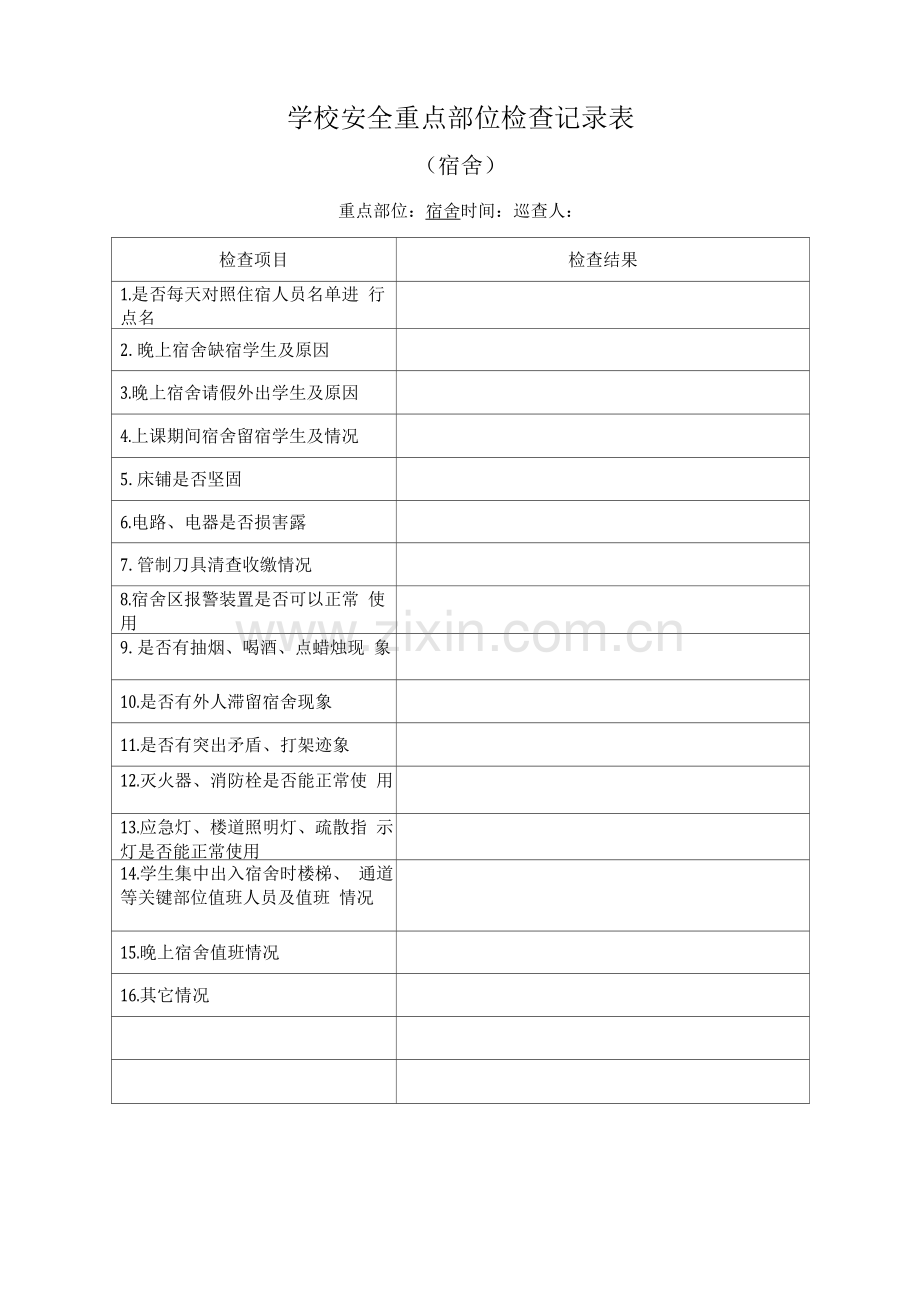 学校安全重点部位检查记录表

（宿舍）

重点部位：宿舍时间：巡查人：

| 检查项目 | 检查结果 |
|---|---|
| 1.是否每天对照住宿人员名单进 行点名 | |
| 2. 晚上宿舍缺宿学生及原因 | |
| 3.晚上宿舍请假外出学生及原因 | |
| 4.上课期间宿舍留宿学生及情况 | |
| 5. 床铺是否坚固 | |
| 6.电路、电器是否损害露 | |
| 7. 管制刀具清查收缴情况 | |
| 8.宿舍区报警装置是否可以正常 使用 | |
| 9. 是否有抽烟、喝酒、点蜡烛现 象 | |
| 10.是否有外人滞留宿舍现象 | |
| 11.是否有突出矛盾、打架迹象 | |
| 12.灭火器、消防栓是否能正常使 用 | |
| 13.应急灯、楼道照明灯、疏散指 示灯是否能正常使用 | |
| 14.学生集中出入宿舍时楼梯、 通道等关键部位值班人员及值班 情况 | |
| 15.晚上宿舍值班情况 | |
| 16.其它情况 | |
| | |
| | |

www.zixin.com.cn